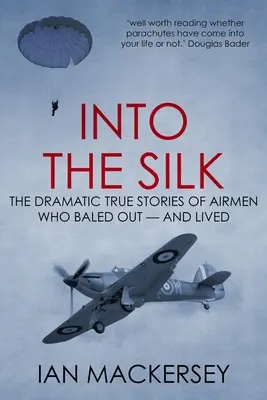 'well worth reading whether parachutes have come into your life or not.' Douglas Bader

INTO THE SILK

THE DRAMATIC TRUE STORIES OF AIRMEN WHO BALED OUT — AND LIVED

IAN MACKERSEY